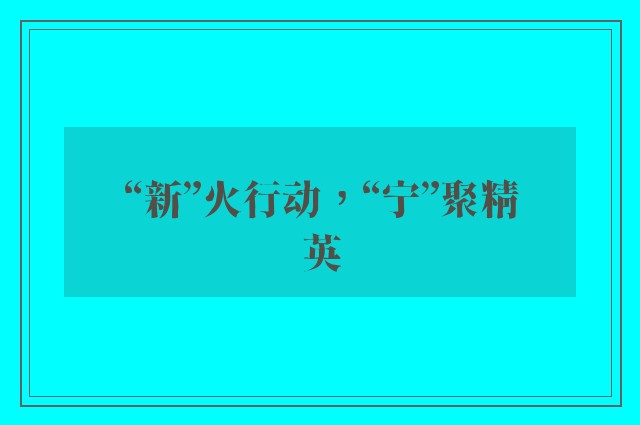 “新”火行动，“宁”聚精英